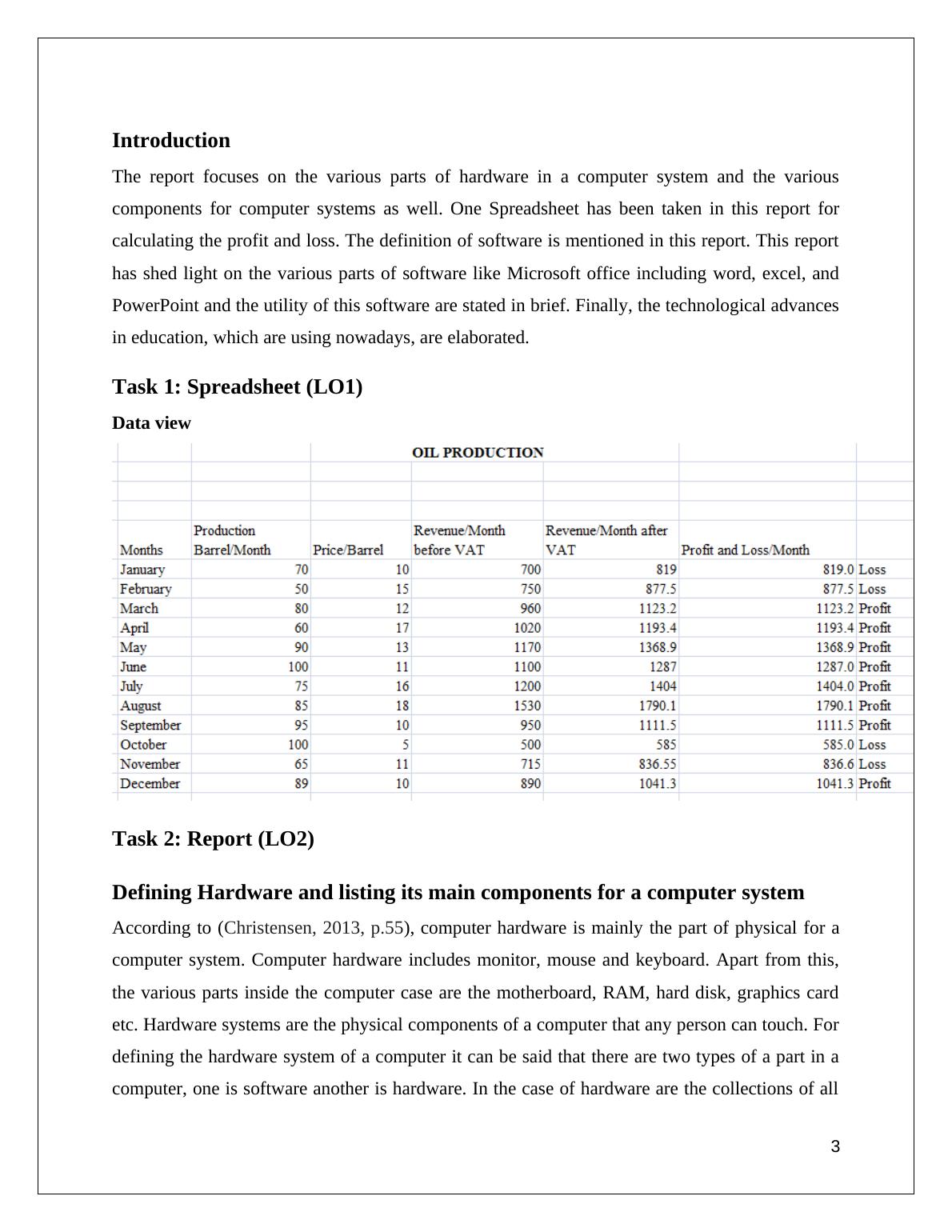 Introduction

The report focuses on the various parts of hardware in a computer system and the various components for computer systems as well. One Spreadsheet has been taken in this report for calculating the profit and loss. The definition of software is mentioned in this report. This report has shed light on the various parts of software like Microsoft office including word, excel, and PowerPoint and the utility of this software are stated in brief. Finally, the technological advances in education, which are using nowadays, are elaborated.

Task 1: Spreadsheet (LO1)

Data view

OIL PRODUCTION

| Months | Production Barrel/Month | Price/Barrel | Revenue/Month before VAT | Revenue/Month after VAT | Profit and Loss/Month | |
|---|---|---|---|---|---|---|
| January | 70 | 10 | 700 | 819 | 819.0 | Loss |
| February | 50 | 15 | 750 | 877.5 | 877.5 | Loss |
| March | 80 | 12 | 960 | 1123.2 | 1123.2 | Profit |
| April | 60 | 17 | 1020 | 1193.4 | 1193.4 | Profit |
| May | 90 | 13 | 1170 | 1368.9 | 1368.9 | Profit |
| June | 100 | 11 | 1100 | 1287 | 1287.0 | Profit |
| July | 75 | 16 | 1200 | 1404 | 1404.0 | Profit |
| August | 85 | 18 | 1530 | 1790.1 | 1790.1 | Profit |
| September | 95 | 10 | 950 | 1111.5 | 1111.5 | Profit |
| October | 100 | 5 | 500 | 585 | 585.0 | Loss |
| November | 65 | 11 | 715 | 836.55 | 836.6 | Loss |
| December | 89 | 10 | 890 | 1041.3 | 1041.3 | Profit |

Task 2: Report (LO2)

Defining Hardware and listing its main components for a computer system

According to (Christensen, 2013, p.55), computer hardware is mainly the part of physical for a computer system. Computer hardware includes monitor, mouse and keyboard. Apart from this, the various parts inside the computer case are the motherboard, RAM, hard disk, graphics card etc. Hardware systems are the physical components of a computer that any person can touch. For defining the hardware system of a computer it can be said that there are two types of a part in a computer, one is software another is hardware. In the case of hardware are the collections of all

3